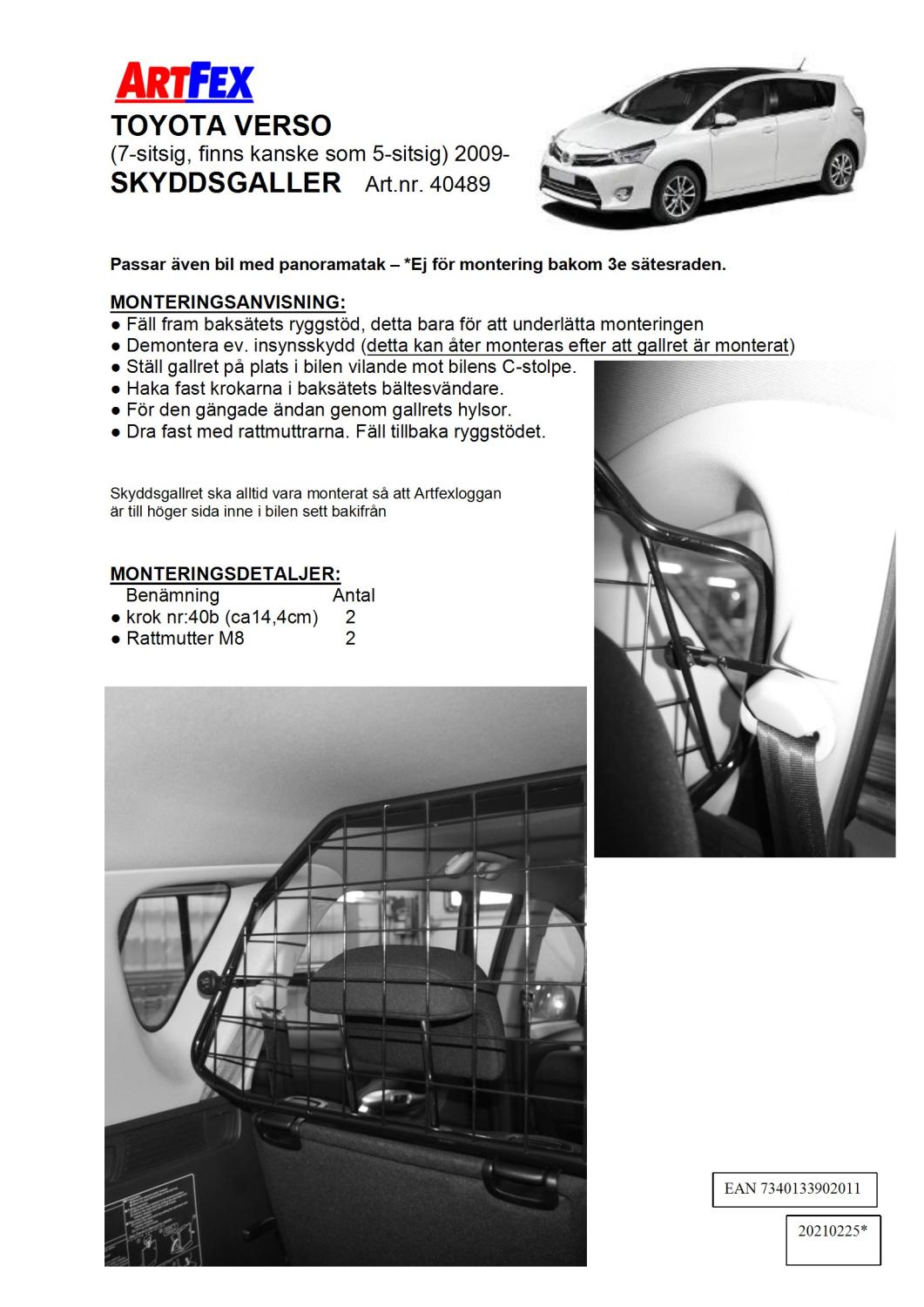 ARTFEX
TOYOTA VERSO
(7-sitsig, finns kanske som 5-sitsig) 2009-
SKYDDSGALLER Art.nr. 40489

Passar även bil med panoramatak – *Ej för montering bakom 3e sätesraden.

MONTERINGSANVISNING:
● Fäll fram baksätets ryggstöd, detta bara för att underlätta monteringen
● Demontera ev. insynsskydd (detta kan åter monteras efter att gallret är monterat)
● Ställ gallret på plats i bilen vilande mot bilens C-stolpe.
● Haka fast krokarna i baksätets bältesvändare.
● För den gängade ändan genom gallrets hylsor.
● Dra fast med rattmuttrarna. Fäll tillbaka ryggstödet.

Skyddsgallret ska alltid vara monterat så att Artfexloggan är till höger sida inne i bilen sett bakifrån

MONTERINGSDETALJER:

| Benämning | Antal |
|---|---|
| ● krok nr:40b (ca14,4cm) | 2 |
| ● Rattmutter M8 | 2 |

EAN 7340133902011

20210225*